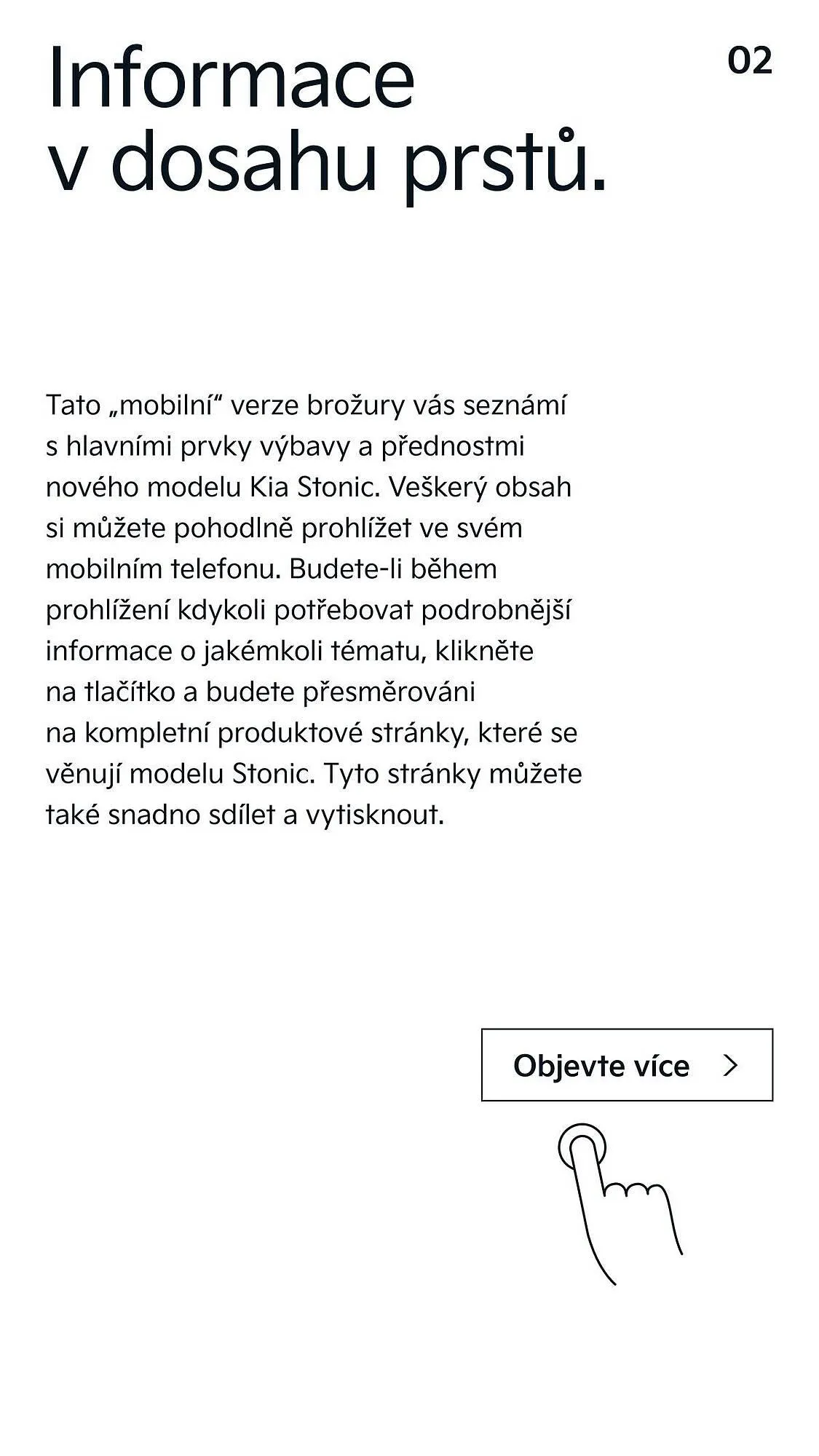 Informace v dosahu prstů.

02

Tato „mobilní“ verze brožury vás seznámí s hlavními prvky výbavy a přednostmi nového modelu Kia Stonic. Veškerý obsah si můžete pohodlně prohlížet ve svém mobilním telefonu. Budete-li během prohlížení kdykoli potřebovat podrobnější informace o jakémkoli tématu, klikněte na tlačítko a budete přesměrováni na kompletní produktové stránky, které se věnují modelu Stonic. Tyto stránky můžete také snadno sdílet a vytisknout.

Objevte více